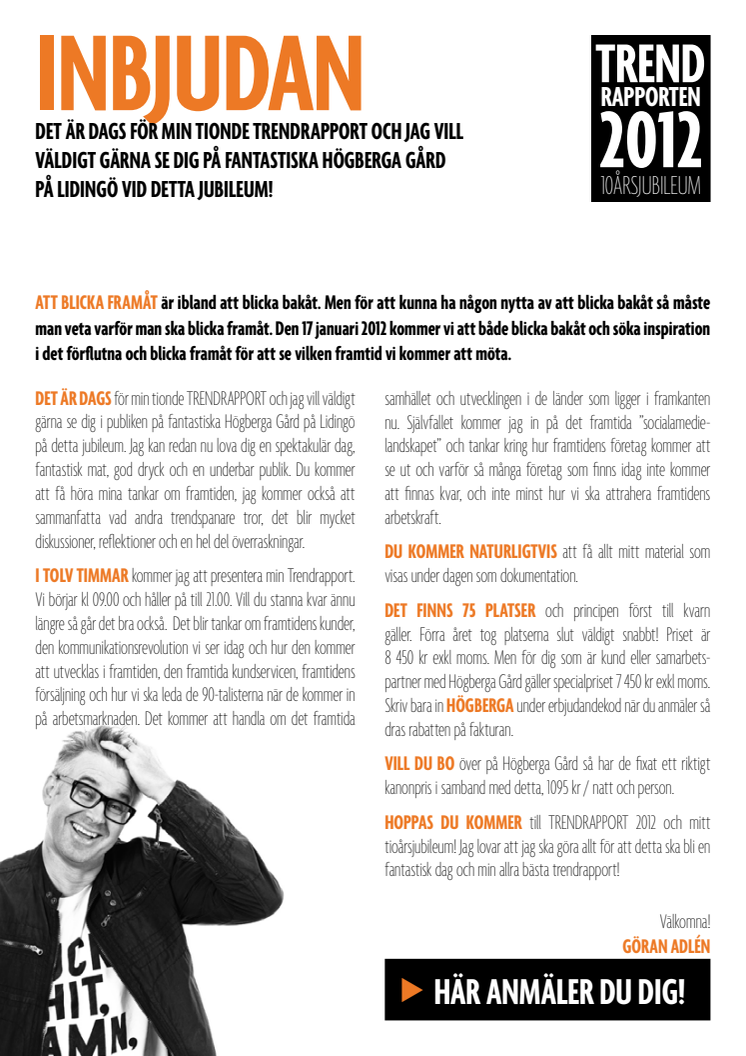 INBJUDAN

DET ÄR DAGS FÖR MIN TIONDE TRENDRAPPORT OCH JAG VILL VÄLDIGT GÄRNA SE DIG PÅ FANTASTISKA HÖGBERGA GÅRD PÅ LIDINGÖ VID DETTA JUBILEUM!

TREND RAPPORTEN 2012 10ÅRSJUBILEUM

ATT BLICKA FRAMÅT är ibland att blicka bakåt. Men för att kunna ha någon nytta av att blicka bakåt så måste man veta varför man ska blicka framåt. Den 17 januari 2012 kommer vi att både blicka bakåt och söka inspiration i det förflutna och blicka framåt för att se vilken framtid vi kommer att möta.

DET ÄR DAGS för min tionde TRENDRAPPORT och jag vill väldigt gärna se dig i publiken på fantastiska Högberga Gård på Lidingö på detta jubileum. Jag kan redan nu lova dig en spektakulär dag, fantastisk mat, god dryck och en underbar publik. Du kommer att få höra mina tankar om framtiden, jag kommer också att sammanfatta vad andra trendspanare tror, det blir mycket diskussioner, reflektioner och en hel del överraskningar.

I TOLV TIMMAR kommer jag att presentera min Trendrapport. Vi börjar kl 09.00 och håller på till 21.00. Vill du stanna kvar ännu längre så går det bra också. Det blir tankar om framtidens kunder, den kommunikationsrevolution vi ser idag och hur den kommer att utvecklas i framtiden, den framtida kundservicen, framtidens försäljning och hur vi ska leda de 90-talisterna när de kommer in på arbetsmarknaden. Det kommer att handla om det framtida samhället och utvecklingen i de länder som ligger i framkanten nu. Självfallet kommer jag in på det framtida "socialamedielandskapet" och tankar kring hur framtidens företag kommer att se ut och varför så många företag som finns idag inte kommer att finnas kvar, och inte minst hur vi ska attrahera framtidens arbetskraft.

DU KOMMER NATURLIGTVIS att få allt mitt material som visas under dagen som dokumentation.

DET FINNS 75 PLATSER och principen först till kvarn gäller. Förra året tog platserna slut väldigt snabbt! Priset är 8 450 kr exkl moms. Men för dig som är kund eller samarbetspartner med Högberga Gård gäller specialpriset 7 450 kr exkl moms. Skriv bara in HÖGBERGA under erbjudandekod när du anmäler så dras rabatten på fakturan.

VILL DU BO över på Högberga Gård så har de fixat ett riktigt kanonpris i samband med detta, 1095 kr / natt och person.

HOPPAS DU KOMMER till TRENDRAPPORT 2012 och mitt tioårsjubileum! Jag lovar att jag ska göra allt för att detta ska bli en fantastisk dag och min allra bästa trendrapport!

Välkomna!
GÖRAN ADLÉN

HÄR ANMÄLER DU DIG!

UCK HIT, AMN,